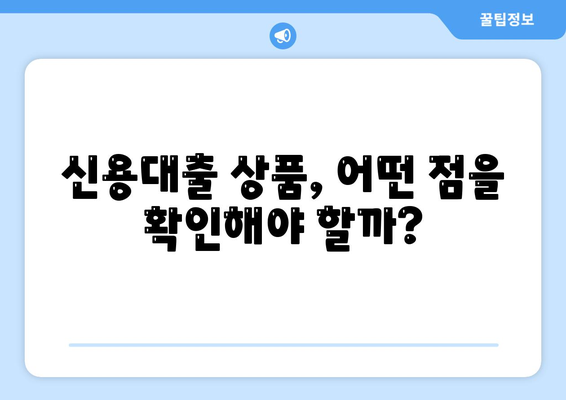 꿀팁정보

신용대출 상품, 어떤 점을 확인해야 할까?